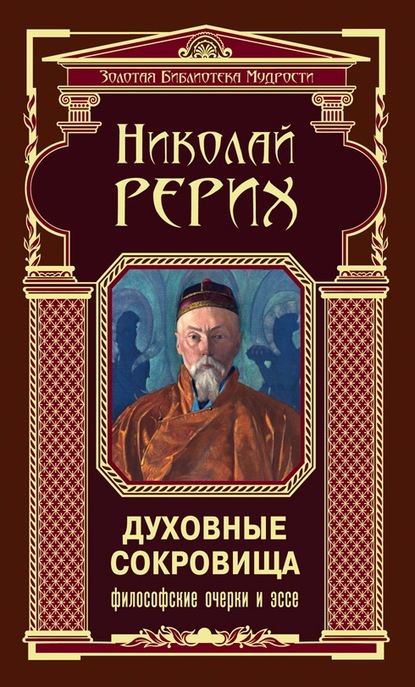 Золотая Библиотека Мудрости

Николай Рерих

ДУХОВНЫЕ СОКРОВИЩА

философские очерки и эссе